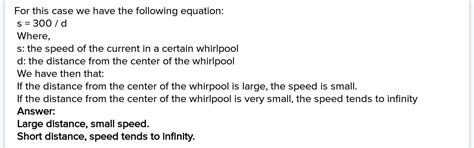 For this case we have the following equation:
s = 300 / d
Where,
s: the speed of the current in a certain whirlpool
d: the distance from the center of the whirlpool
We have then that:
If the distance from the center of the whirpool is large, the speed is small.
If the distance from the center of the whirlpool is very small, the speed tends to infinity
Answer:
Large distance, small speed.
Short distance, speed tends to infinity.